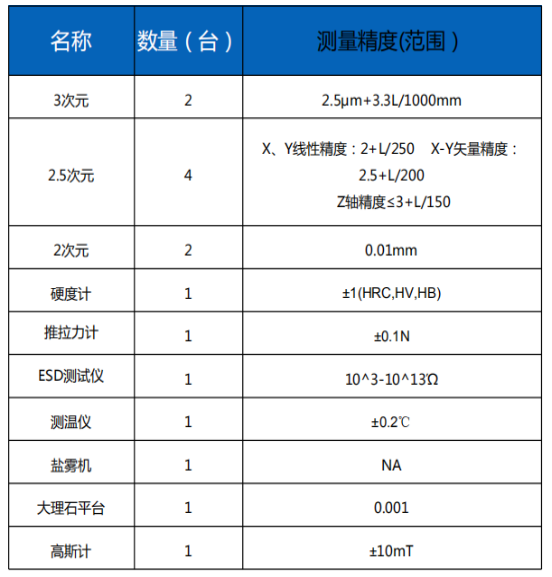 | 名称 | 数量（台） | 测量精度(范围） |
|---|---|---|
| 3次元 | 2 | 2.5μm+3.3L/1000mm |
| 2.5次元 | 4 | X、Y线性精度：2+L/250 X-Y矢量精度：2.5+L/200 Z轴精度≤3+L/150 |
| 2次元 | 2 | 0.01mm |
| 硬度计 | 1 | ±1(HRC,HV,HB) |
| 推拉力计 | 1 | ±0.1N |
| ESD测试仪 | 1 | 10^3-10^13Ω |
| 测温仪 | 1 | ±0.2℃ |
| 盐雾机 | 1 | NA |
| 大理石平台 | 1 | 0.001 |
| 高斯计 | 1 | ±10mT |